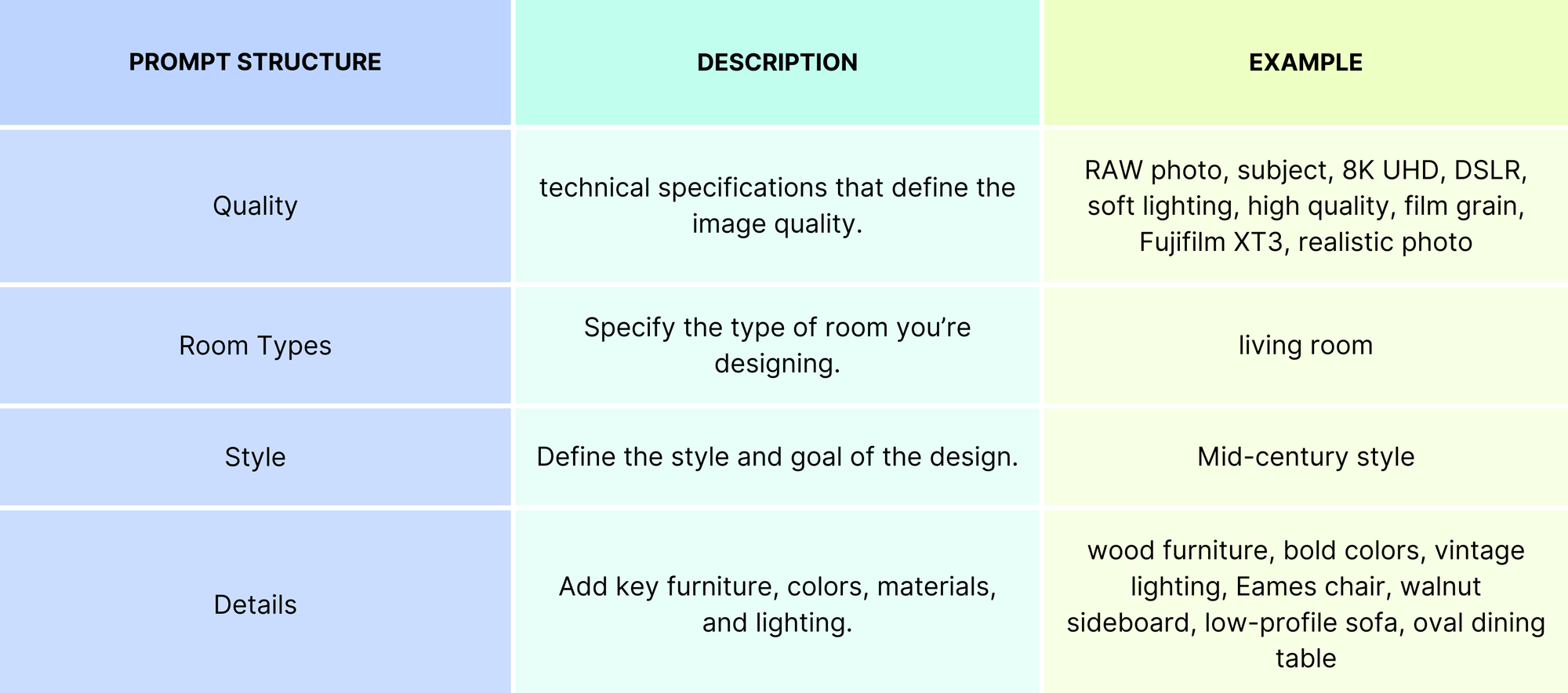 | PROMPT STRUCTURE | DESCRIPTION | EXAMPLE |
|---|---|---|
| Quality | technical specifications that define the image quality. | RAW photo, subject, 8K UHD, DSLR, soft lighting, high quality, film grain, Fujifilm XT3, realistic photo |
| Room Types | Specify the type of room you're designing. | living room |
| Style | Define the style and goal of the design. | Mid-century style |
| Details | Add key furniture, colors, materials, and lighting. | wood furniture, bold colors, vintage lighting, Eames chair, walnut sideboard, low-profile sofa, oval dining table |